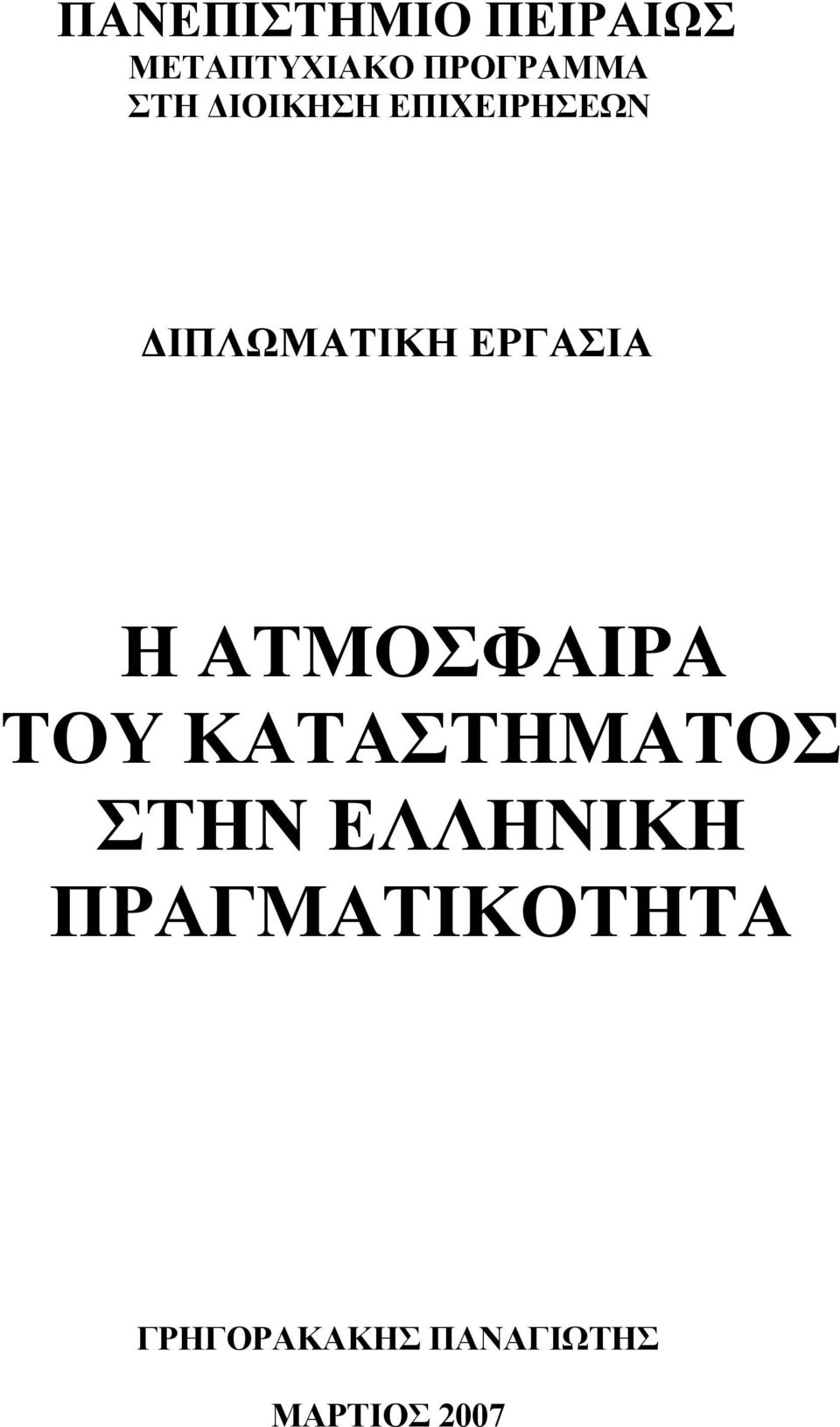 ΠΑΝΕΠΙΣΤΗΜΙΟ ΠΕΙΡΑΙΩΣ
ΜΕΤΑΠΤΥΧΙΑΚΟ ΠΡΟΓΡΑΜΜΑ
ΣΤΗ ΔΙΟΙΚΗΣΗ ΕΠΙΧΕΙΡΗΣΕΩΝ

ΔΙΠΛΩΜΑΤΙΚΗ ΕΡΓΑΣΙΑ

Η ΑΤΜΟΣΦΑΙΡΑ ΤΟΥ ΚΑΤΑΣΤΗΜΑΤΟΣ ΣΤΗΝ ΕΛΛΗΝΙΚΗ ΠΡΑΓΜΑΤΙΚΟΤΗΤΑ

ΓΡΗΓΟΡΑΚΑΚΗΣ ΠΑΝΑΓΙΩΤΗΣ

ΜΑΡΤΙΟΣ 2007